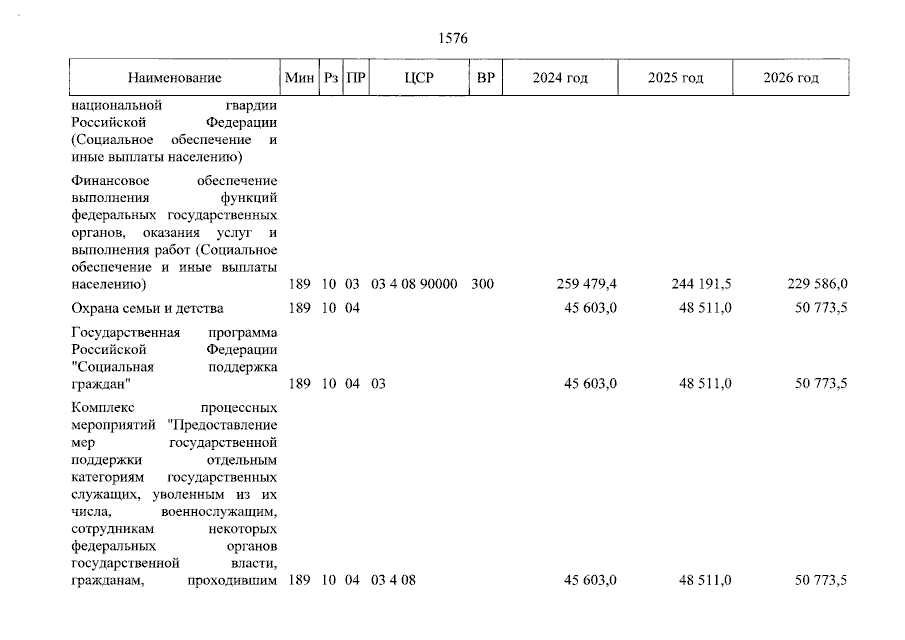 1576

| Наименование | Мин | Рз | ПР | ЦСР | ВР | 2024 год | 2025 год | 2026 год |
|---|---|---|---|---|---|---|---|---|
| национальной гвардии Российской Федерации (Социальное обеспечение и иные выплаты населению) | | | | | | | | |
| Финансовое обеспечение выполнения функций федеральных государственных органов, оказания услуг и выполнения работ (Социальное обеспечение и иные выплаты населению) | 189 | 10 | 03 | 03 4 08 90000 | 300 | 259 479,4 | 244 191,5 | 229 586,0 |
| Охрана семьи и детства | 189 | 10 | 04 | | | 45 603,0 | 48 511,0 | 50 773,5 |
| Государственная программа Российской Федерации "Социальная поддержка граждан" | 189 | 10 | 04 | 03 | | 45 603,0 | 48 511,0 | 50 773,5 |
| Комплекс процессных мероприятий "Предоставление мер государственной поддержки отдельным категориям государственных служащих, уволенным из их числа, военнослужащим, сотрудникам некоторых федеральных органов государственной власти, гражданам, проходившим | 189 | 10 | 04 | 03 4 08 | | 45 603,0 | 48 511,0 | 50 773,5 |